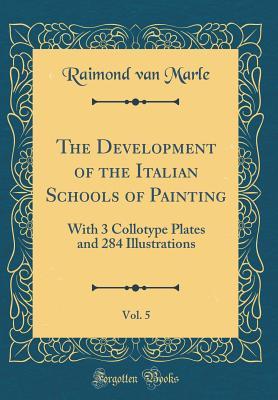 Raimond van Marle

The Development of the Italian Schools of Painting

With 3 Collotype Plates and 284 Illustrations

Vol. 5

Forgotten Books